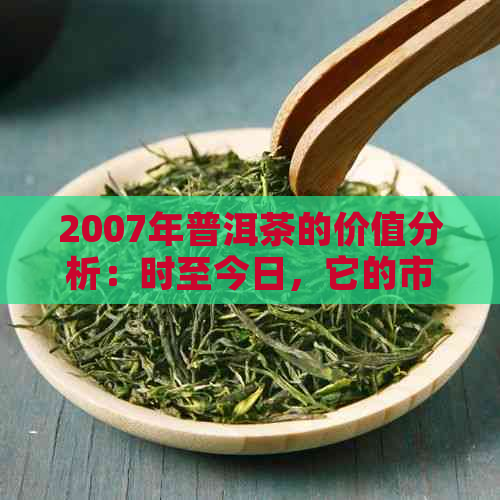 2007年普洱茶的价值分析：时至今日，它的市